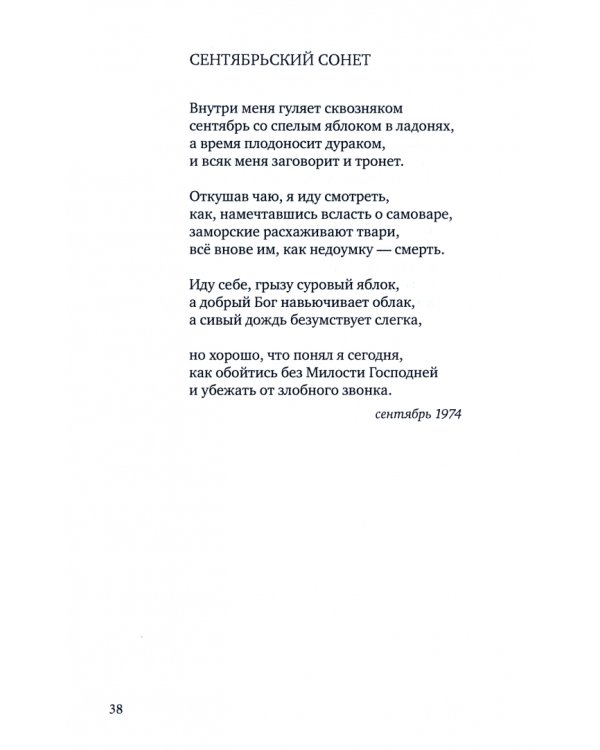 СЕНТЯБРЬСКИЙ СОНЕТ

Внутри меня гуляет сквозняком
сентябрь со спелым яблоком в ладонях,
а время плодоносит дураком,
и всяк меня заговорит и тронет.

Откушав чаю, я иду смотреть,
как, намечтавшись всласть о самоваре,
заморские расхаживают твари,
всё внове им, как недоумку — смерть.

Иду себе, грызу суровый яблок,
а добрый Бог навьючивает облак,
а сивый дождь безумствует слегка,

но хорошо, что понял я сегодня,
как обойтись без Милости Господней
и убежать от злобного звонка.

сентябрь 1974

38